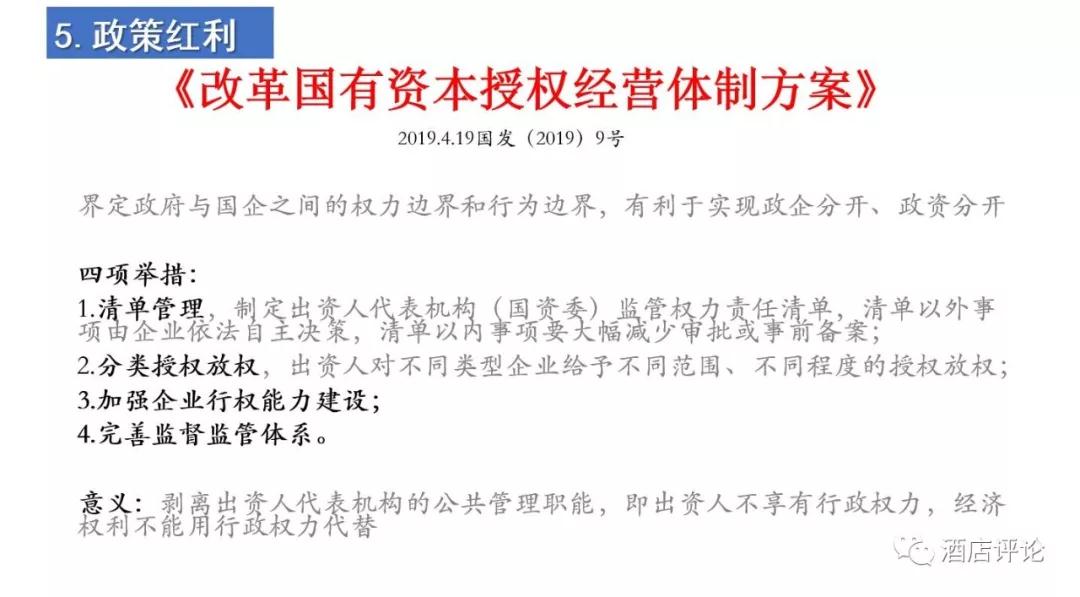 5.政策红利

《改革国有资本授权经营体制方案》

2019.4.19国发（2019）9号

界定政府与国企之间的权力边界和行为边界，有利于实现政企分开、政资分开

四项举措：

1.清单管理，制定出资人代表机构（国资委）监管权力责任清单，清单以外事项由企业依法自主决策，清单以内事项要大幅减少审批或事前备案；

2.分类授权放权，出资人对不同类型企业给予不同范围、不同程度的授权放权；

3.加强企业行权能力建设；

4.完善监督监管体系。

意义：剥离出资人代表机构的公共管理职能，即出资人不享有行政权力，经济权利不能用行政权力代替

酒店评论